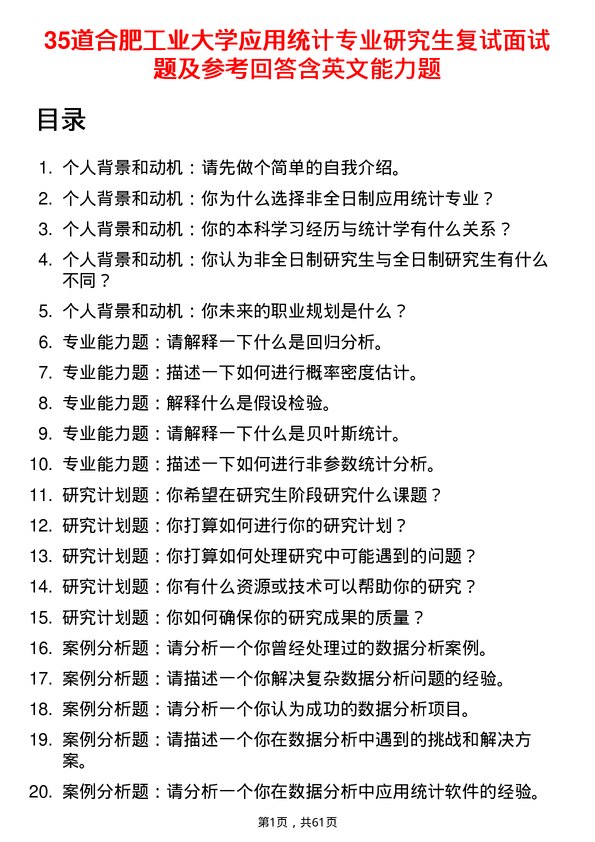 35道合肥工业大学应用统计专业研究生复试面试题及参考回答含英文能力题

目录

1. 个人背景和动机：请先做个简单的自我介绍。
2. 个人背景和动机：你为什么选择非全日制应用统计专业？
3. 个人背景和动机：你的本科学习经历与统计学有什么关系？
4. 个人背景和动机：你认为非全日制研究生与全日制研究生有什么不同？
5. 个人背景和动机：你未来的职业规划是什么？
6. 专业能力题：请解释一下什么是回归分析。
7. 专业能力题：描述一下如何进行概率密度估计。
8. 专业能力题：解释什么是假设检验。
9. 专业能力题：请解释一下什么是贝叶斯统计。
10. 专业能力题：描述一下如何进行非参数统计分析。
11. 研究计划题：你希望在研究生阶段研究什么课题？
12. 研究计划题：你打算如何进行你的研究计划？
13. 研究计划题：你打算如何处理研究中可能遇到的问题？
14. 研究计划题：你有什么资源或技术可以帮助你的研究？
15. 研究计划题：你如何确保你的研究成果的质量？
16. 案例分析题：请分析一个你曾经处理过的数据分析案例。
17. 案例分析题：请描述一个你解决复杂数据分析问题的经验。
18. 案例分析题：请分析一个你认为成功的数据分析项目。
19. 案例分析题：请描述一个你在数据分析中遇到的挑战和解决方案。
20. 案例分析题：请分析一个你在数据分析中应用统计软件的经验。

第1页，共61页